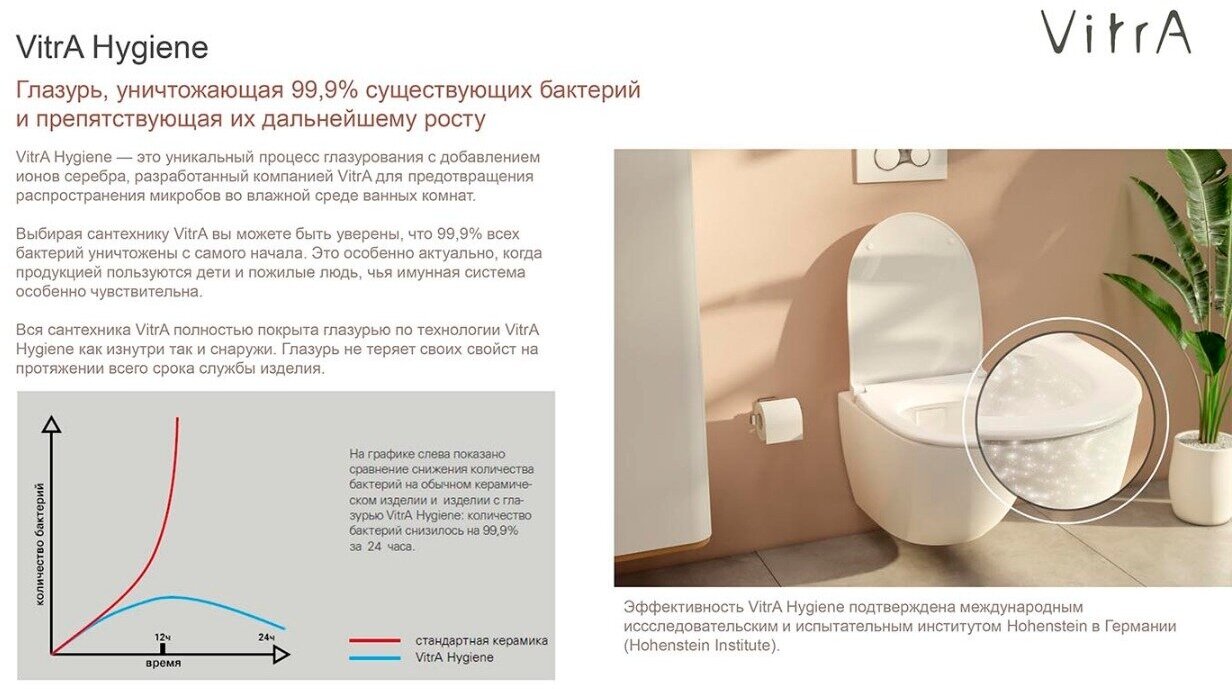 VitrA Hygiene

VitrA

Глазурь, уничтожающая 99,9% существующих бактерий и препятствующая их дальнейшему росту

VitrA Hygiene — это уникальный процесс глазурования с добавлением ионов серебра, разработанный компанией VitrA для предотвращения распространения микробов во влажной среде ванных комнат.

Выбирая сантехнику VitrA вы можете быть уверены, что 99,9% всех бактерий уничтожены с самого начала. Это особенно актуально, когда продукцией пользуются дети и пожилые людь, чья имунная система особенно чувствительна.

Вся сантехника VitrA полностью покрыта глазурью по технологии VitrA Hygiene как изнутри так и снаружи. Глазурь не теряет своих свойст на протяжении всего срока службы изделия.

количество бактерий

12ч

24ч

время

На графике слева показано сравнение снижения количества бактерий на обычном керамическом изделии и изделии с глазурью VitrA Hygiene: количество бактерий снизилось на 99,9% за 24 часа.

стандартная керамика

VitrA Hygiene

Эффективность VitrA Hygiene подтверждена международным иссследовательским и испытательным институтом Hohenstein в Германии (Hohenstein Institute).